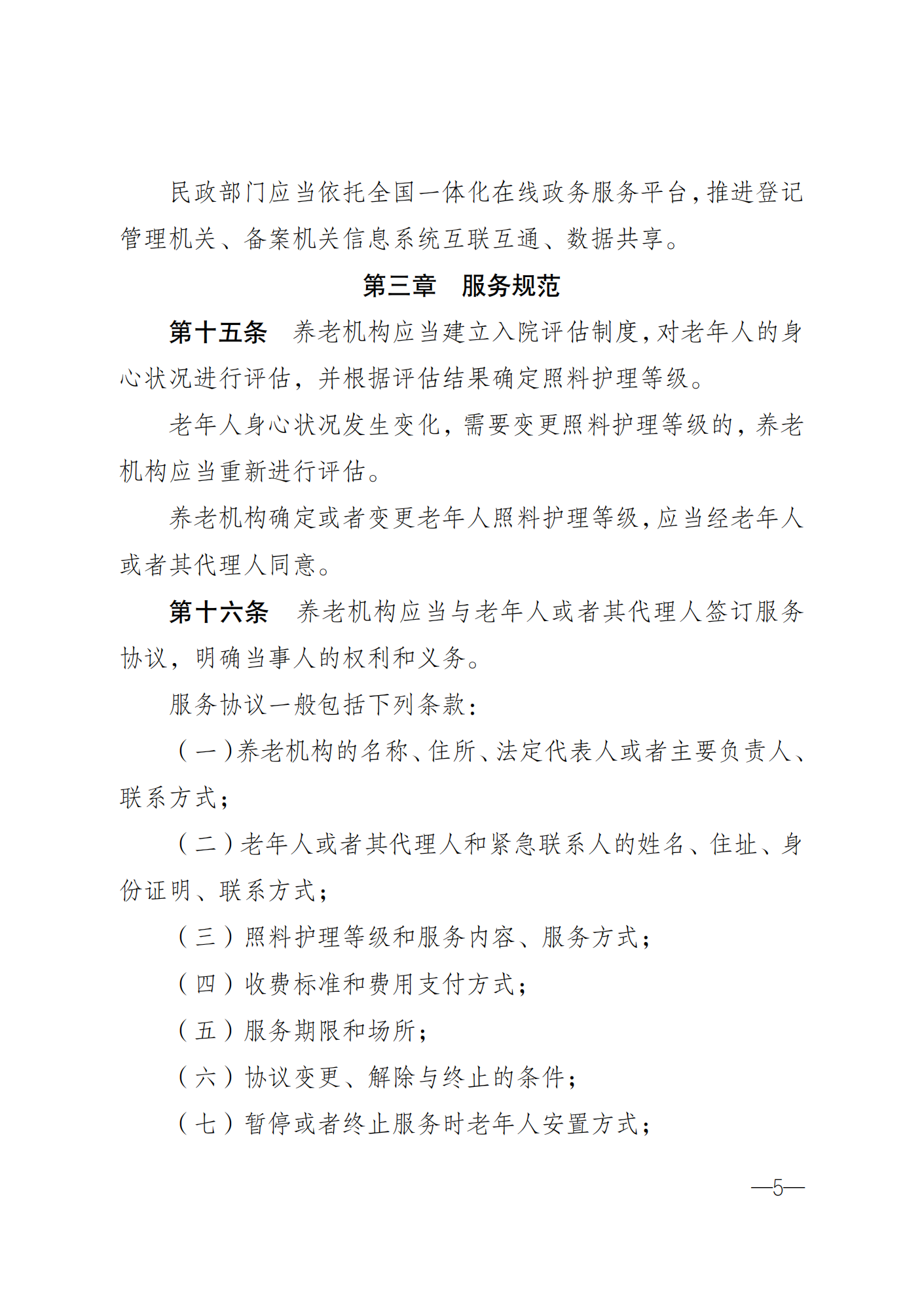 民政部门应当依托全国一体化在线政务服务平台，推进登记管理机关、备案机关信息系统互联互通、数据共享。

第三章　服务规范

第十五条　养老机构应当建立入院评估制度，对老年人的身心状况进行评估，并根据评估结果确定照料护理等级。

老年人身心状况发生变化，需要变更照料护理等级的，养老机构应当重新进行评估。

养老机构确定或者变更老年人照料护理等级，应当经老年人或者其代理人同意。

第十六条　养老机构应当与老年人或者其代理人签订服务协议，明确当事人的权利和义务。

服务协议一般包括下列条款：

（一）养老机构的名称、住所、法定代表人或者主要负责人、联系方式；

（二）老年人或者其代理人和紧急联系人的姓名、住址、身份证明、联系方式；

（三）照料护理等级和服务内容、服务方式；

（四）收费标准和费用支付方式；

（五）服务期限和场所；

（六）协议变更、解除与终止的条件；

（七）暂停或者终止服务时老年人安置方式；

—5—